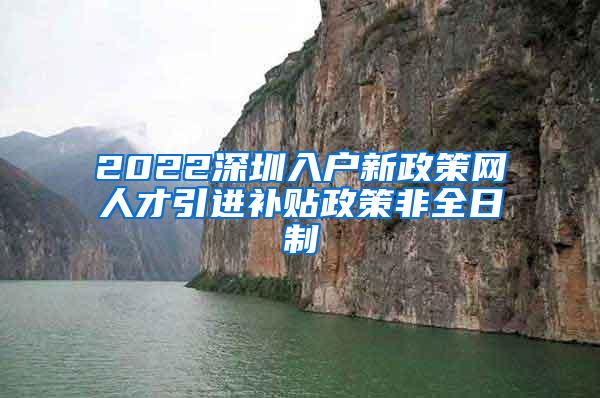 2022深圳入户新政策网人才引进补贴政策非全日制